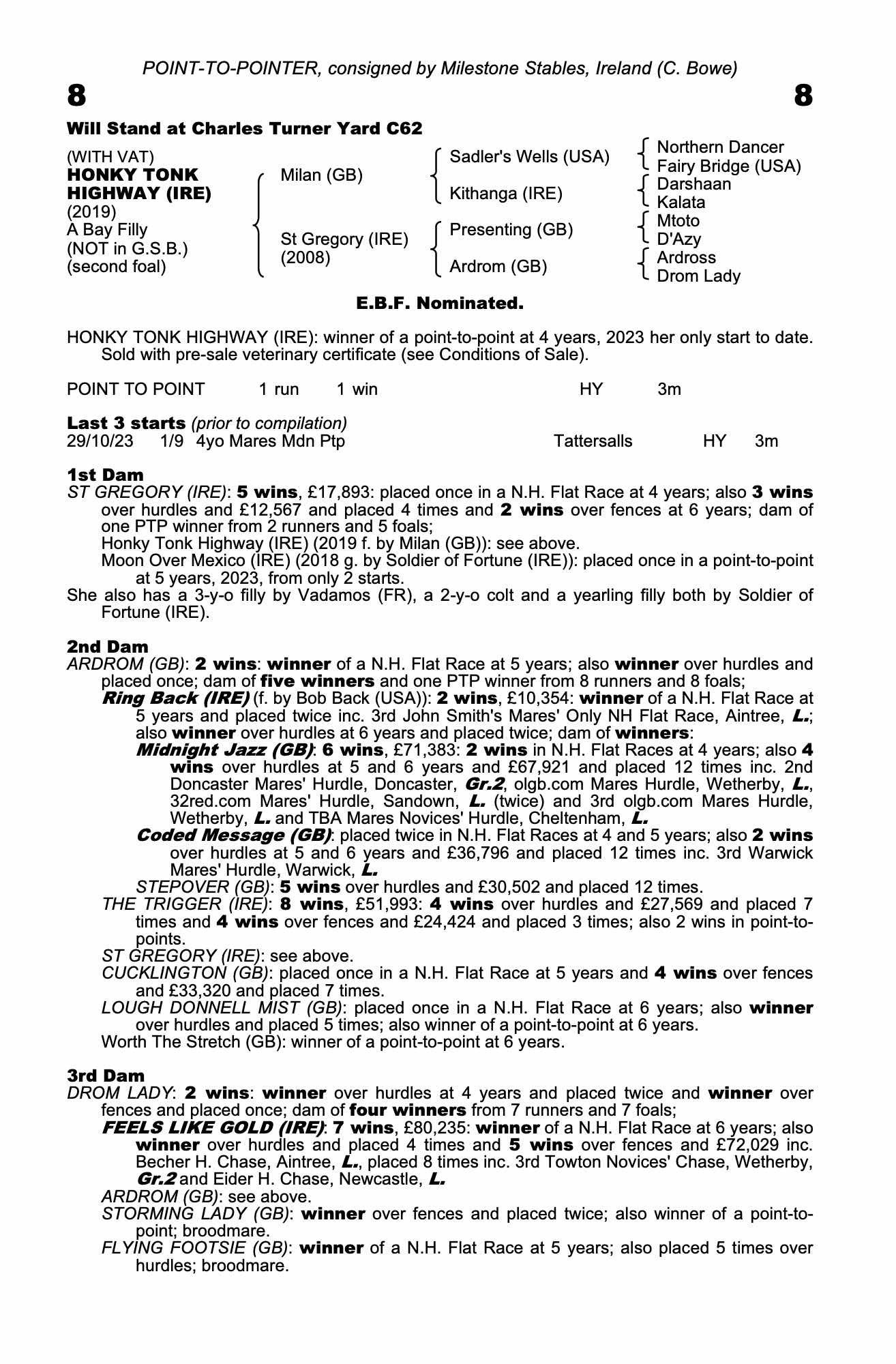 POINT-TO-POINTER, consigned by Milestone Stables, Ireland (C. Bowe)

8 8

Will Stand at Charles Turner Yard C62

(WITH VAT)
HONKY TONK HIGHWAY (IRE)
(2019)
A Bay Filly
(NOT in G.S.B.)
(second foal)

Milan (GB)

St Gregory (IRE)
(2008)

Sadler's Wells (USA)

Kithanga (IRE)

Presenting (GB)

Ardrom (GB)

Northern Dancer
Fairy Bridge (USA)
Darshaan
Kalata
Mtoto
D'Azy
Ardross
Drom Lady

E.B.F. Nominated.

HONKY TONK HIGHWAY (IRE): winner of a point-to-point at 4 years, 2023 her only start to date. Sold with pre-sale veterinary certificate (see Conditions of Sale).

POINT TO POINT 1 run 1 win HY 3m

Last 3 starts (prior to compilation)
29/10/23 1/9 4yo Mares Mdn Ptp Tattersalls HY 3m

1st Dam
ST GREGORY (IRE): 5 wins, £17,893: placed once in a N.H. Flat Race at 4 years; also 3 wins over hurdles and £12,567 and placed 4 times and 2 wins over fences at 6 years; dam of one PTP winner from 2 runners and 5 foals;
Honky Tonk Highway (IRE) (2019 f. by Milan (GB)): see above.
Moon Over Mexico (IRE) (2018 g. by Soldier of Fortune (IRE)): placed once in a point-to-point at 5 years, 2023, from only 2 starts.
She also has a 3-y-o filly by Vadamos (FR), a 2-y-o colt and a yearling filly both by Soldier of Fortune (IRE).

2nd Dam
ARDROM (GB): 2 wins: winner of a N.H. Flat Race at 5 years; also winner over hurdles and placed once; dam of five winners and one PTP winner from 8 runners and 8 foals;
Ring Back (IRE) (f. by Bob Back (USA)): 2 wins, £10,354: winner of a N.H. Flat Race at 5 years and placed twice inc. 3rd John Smith's Mares' Only NH Flat Race, Aintree, L.; also winner over hurdles at 6 years and placed twice; dam of winners:
Midnight Jazz (GB): 6 wins, £71,383: 2 wins in N.H. Flat Races at 4 years; also 4 wins over hurdles at 5 and 6 years and £67,921 and placed 12 times inc. 2nd Doncaster Mares' Hurdle, Doncaster, Gr.2, olgb.com Mares Hurdle, Wetherby, L., 32red.com Mares' Hurdle, Sandown, L. (twice) and 3rd olgb.com Mares Hurdle, Wetherby, L. and TBA Mares Novices' Hurdle, Cheltenham, L.
Coded Message (GB): placed twice in N.H. Flat Races at 4 and 5 years; also 2 wins over hurdles at 5 and 6 years and £36,796 and placed 12 times inc. 3rd Warwick Mares' Hurdle, Warwick, L.
STEPOVER (GB): 5 wins over hurdles and £30,502 and placed 12 times.
THE TRIGGER (IRE): 8 wins, £51,993: 4 wins over hurdles and £27,569 and placed 7 times and 4 wins over fences and £24,424 and placed 3 times; also 2 wins in point-to-points.
ST GREGORY (IRE): see above.
CUCKLINGTON (GB): placed once in a N.H. Flat Race at 5 years and 4 wins over fences and £33,320 and placed 7 times.
LOUGH DONNELL MIST (GB): placed once in a N.H. Flat Race at 6 years; also winner over hurdles and placed 5 times; also winner of a point-to-point at 6 years.
Worth The Stretch (GB): winner of a point-to-point at 6 years.

3rd Dam
DROM LADY: 2 wins: winner over hurdles at 4 years and placed twice and winner over fences and placed once; dam of four winners from 7 runners and 7 foals;
FEELS LIKE GOLD (IRE): 7 wins, £80,235: winner of a N.H. Flat Race at 6 years; also winner over hurdles and placed 4 times and 5 wins over fences and £72,029 inc. Becher H. Chase, Aintree, L., placed 8 times inc. 3rd Towton Novices' Chase, Wetherby, Gr.2 and Eider H. Chase, Newcastle, L.
ARDROM (GB): see above.
STORMING LADY (GB): winner over fences and placed twice; also winner of a point-to-point; broodmare.
FLYING FOOTSIE (GB): winner of a N.H. Flat Race at 5 years; also placed 5 times over hurdles; broodmare.